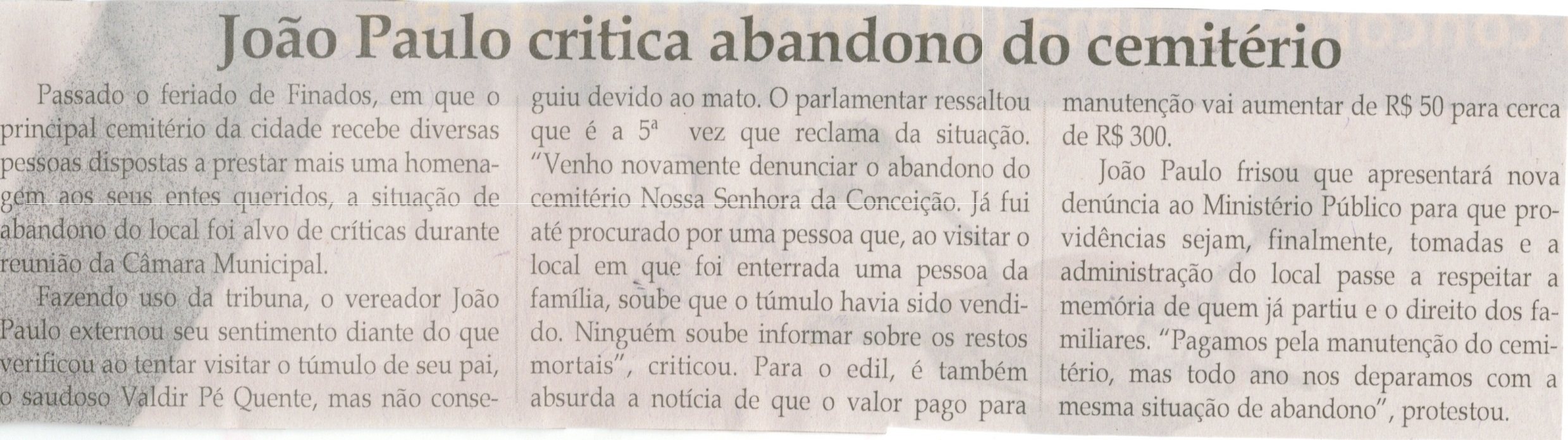 João Paulo critica abandono do cemitério

Passado o feriado de Finados, em que o principal cemitério da cidade recebe diversas pessoas dispostas a prestar mais uma homenagem aos seus entes queridos, a situação de abandono do local foi alvo de críticas durante reunião da Câmara Municipal.

Fazendo uso da tribuna, o vereador João Paulo externou seu sentimento diante do que verificou ao tentar visitar o túmulo de seu pai, o saudoso Valdir Pé Quente, mas não conseguiu devido ao mato. O parlamentar ressaltou que é a 5ª vez que reclama da situação. "Venho novamente denunciar o abandono do cemitério Nossa Senhora da Conceição. Já fui até procurado por uma pessoa que, ao visitar o local em que foi enterrada uma pessoa da família, soube que o túmulo havia sido vendido. Ninguém soube informar sobre os restos mortais", criticou. Para o edil, é também absurda a notícia de que o valor pago para manutenção vai aumentar de R$ 50 para cerca de R$ 300.

João Paulo frisou que apresentará nova denúncia ao Ministério Público para que providências sejam, finalmente, tomadas e a administração do local passe a respeitar a memória de quem já partiu e o direito dos familiares. "Pagamos pela manutenção do cemitério, mas todo ano nos deparamos com a mesma situação de abandono", protestou.